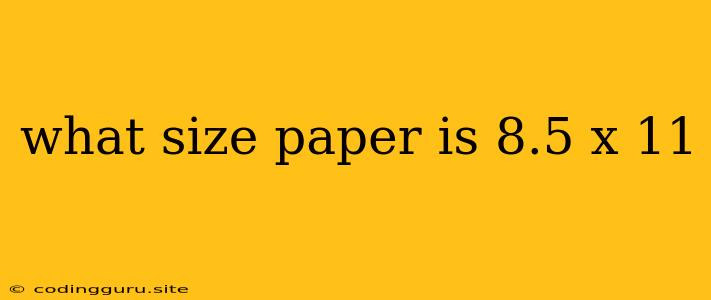 what size paper is 8.5 x 11

© codingguru.site